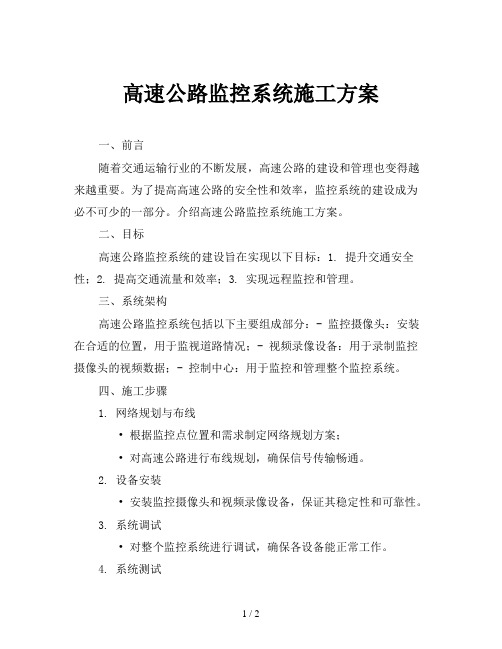 高速公路监控系统施工方案

一、前言

随着交通运输行业的不断发展，高速公路的建设和管理也变得越来越重要。为了提高高速公路的安全性和效率，监控系统的建设成为必不可少的一部分。介绍高速公路监控系统施工方案。

二、目标

高速公路监控系统的建设旨在实现以下目标：1. 提升交通安全性；2. 提高交通流量和效率；3. 实现远程监控和管理。

三、系统架构

高速公路监控系统包括以下主要组成部分：- 监控摄像头：安装在合适的位置，用于监视道路情况；- 视频录像设备：用于录制监控摄像头的视频数据；- 控制中心：用于监控和管理整个监控系统。

四、施工步骤

1. 网络规划与布线

• 根据监控点位置和需求制定网络规划方案；

• 对高速公路进行布线规划，确保信号传输畅通。

2. 设备安装

• 安装监控摄像头和视频录像设备，保证其稳定性和可靠性。

3. 系统调试

• 对整个监控系统进行调试，确保各设备能正常工作。

4. 系统测试

1 / 2